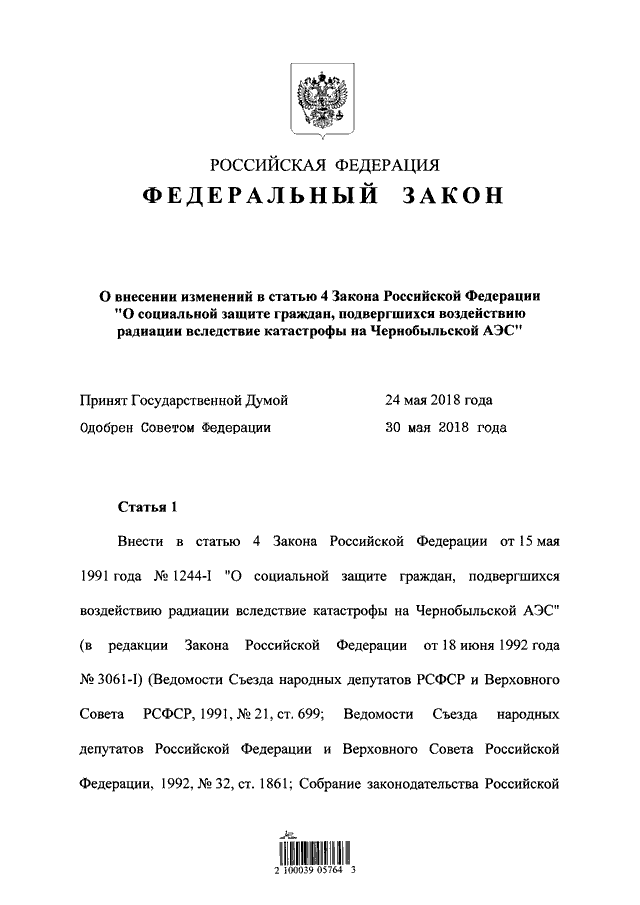 РОССИЙСКАЯ ФЕДЕРАЦИЯ

ФЕДЕРАЛЬНЫЙ ЗАКОН

О внесении изменений в статью 4 Закона Российской Федерации "О социальной защите граждан, подвергшихся воздействию радиации вследствие катастрофы на Чернобыльской АЭС"

Принят Государственной Думой 24 мая 2018 года

Одобрен Советом Федерации 30 мая 2018 года

Статья 1

Внести в статью 4 Закона Российской Федерации от 15 мая 1991 года № 1244-I "О социальной защите граждан, подвергшихся воздействию радиации вследствие катастрофы на Чернобыльской АЭС" (в редакции Закона Российской Федерации от 18 июня 1992 года № 3061-I) (Ведомости Съезда народных депутатов РСФСР и Верховного Совета РСФСР, 1991, № 21, ст. 699; Ведомости Съезда народных депутатов Российской Федерации и Верховного Совета Российской Федерации, 1992, № 32, ст. 1861; Собрание законодательства Российской

2 100039 05764 3